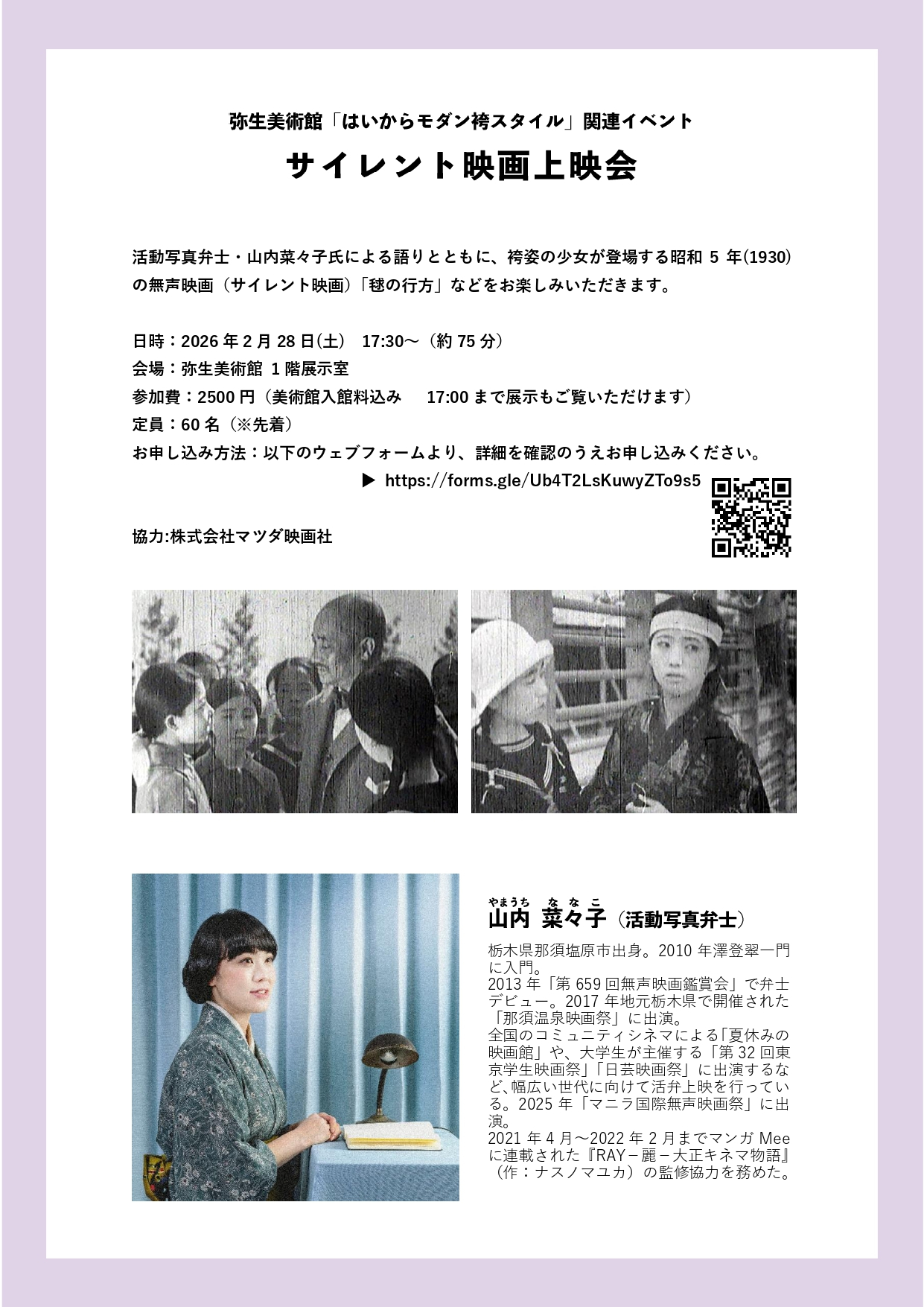 弥生美術館「はいからモダン袴スタイル」関連イベント

サイレント映画上映会

活動写真弁士・山内菜々子氏による語りとともに、袴姿の少女が登場する昭和5年(1930)の無声映画（サイレント映画）「毬の行方」などをお楽しみいただきます。

日時：2026年2月28日(土)　17:30〜（約75分）
会場：弥生美術館 1階展示室
参加費：2500円（美術館入館料込み　17:00まで展示もご覧いただけます）
定員：60名（※先着）
お申し込み方法：以下のウェブフォームより、詳細を確認のうえお申し込みください。
▶ https://forms.gle/Ub4T2LsKuwyZTo9s5

協力:株式会社マツダ映画社

やまうち ななこ
山内 菜々子（活動写真弁士）

栃木県那須塩原市出身。2010年澤登翠一門に入門。
2013年「第659回無声映画鑑賞会」で弁士デビュー。2017年地元栃木県で開催された「那須温泉映画祭」に出演。
全国のコミュニティシネマによる「夏休みの映画館」や、大学生が主催する「第32回東京学生映画祭」「日芸映画祭」に出演するなど、幅広い世代に向けて活弁上映を行っている。2025年「マニラ国際無声映画祭」に出演。
2021年4月〜2022年2月までマンガMeeに連載された『RAY－麗－大正キネマ物語』（作：ナスノマユカ）の監修協力を務めた。